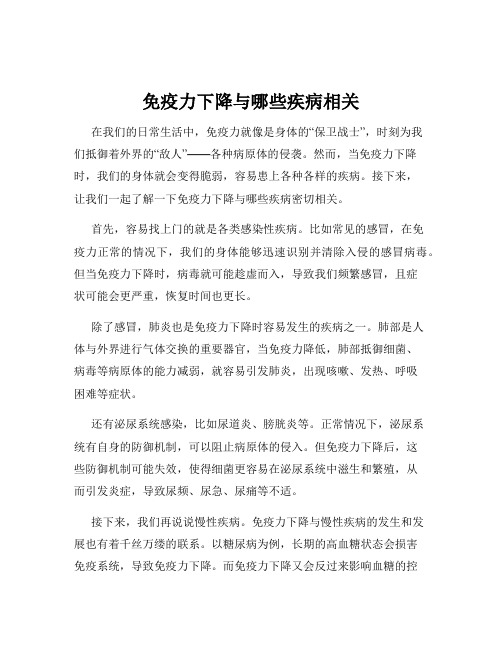 免疫力下降与哪些疾病相关

在我们的日常生活中，免疫力就像是身体的“保卫战士”，时刻为我们抵御着外界的“敌人”——各种病原体的侵袭。然而，当免疫力下降时，我们的身体就会变得脆弱，容易患上各种各样的疾病。接下来，让我们一起了解一下免疫力下降与哪些疾病密切相关。

首先，容易找上门的就是各类感染性疾病。比如常见的感冒，在免疫力正常的情况下，我们的身体能够迅速识别并清除入侵的感冒病毒。但当免疫力下降时，病毒就可能趁虚而入，导致我们频繁感冒，且症状可能会更严重，恢复时间也更长。

除了感冒，肺炎也是免疫力下降时容易发生的疾病之一。肺部是人体与外界进行气体交换的重要器官，当免疫力降低，肺部抵御细菌、病毒等病原体的能力减弱，就容易引发肺炎，出现咳嗽、发热、呼吸困难等症状。

还有泌尿系统感染，比如尿道炎、膀胱炎等。正常情况下，泌尿系统有自身的防御机制，可以阻止病原体的侵入。但免疫力下降后，这些防御机制可能失效，使得细菌更容易在泌尿系统中滋生和繁殖，从而引发炎症，导致尿频、尿急、尿痛等不适。

接下来，我们再说说慢性疾病。免疫力下降与慢性疾病的发生和发展也有着千丝万缕的联系。以糖尿病为例，长期的高血糖状态会损害免疫系统，导致免疫力下降。而免疫力下降又会反过来影响血糖的控